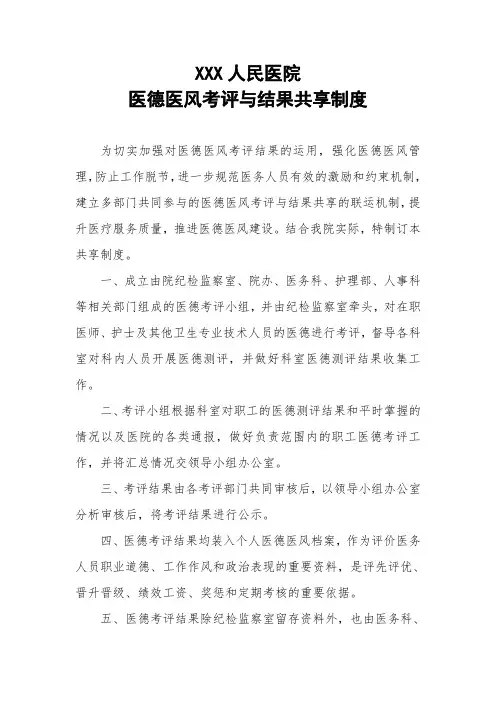 XXX 人民医院
医德医风考评与结果共享制度

为切实加强对医德医风考评结果的运用，强化医德医风管理，防止工作脱节，进一步规范医务人员有效的激励和约束机制，建立多部门共同参与的医德医风考评与结果共享的联运机制，提升医疗服务质量，推进医德医风建设。结合我院实际，特制订本共享制度。

一、成立由院纪检监察室、院办、医务科、护理部、人事科等相关部门组成的医德考评小组，并由纪检监察室牵头，对在职医师、护士及其他卫生专业技术人员的医德进行考评，督导各科室对科内人员开展医德测评，并做好科室医德测评结果收集工作。

二、考评小组根据科室对职工的医德测评结果和平时掌握的情况以及医院的各类通报，做好负责范围内的职工医德考评工作，并将汇总情况交领导小组办公室。

三、考评结果由各考评部门共同审核后，以领导小组办公室分析审核后，将考评结果进行公示。

四、医德考评结果均装入个人医德医风档案，作为评价医务人员职业道德、工作作风和政治表现的重要资料，是评先评优、晋升晋级、绩效工资、奖惩和定期考核的重要依据。

五、医德考评结果除纪检监察室留存资料外，也由医务科、